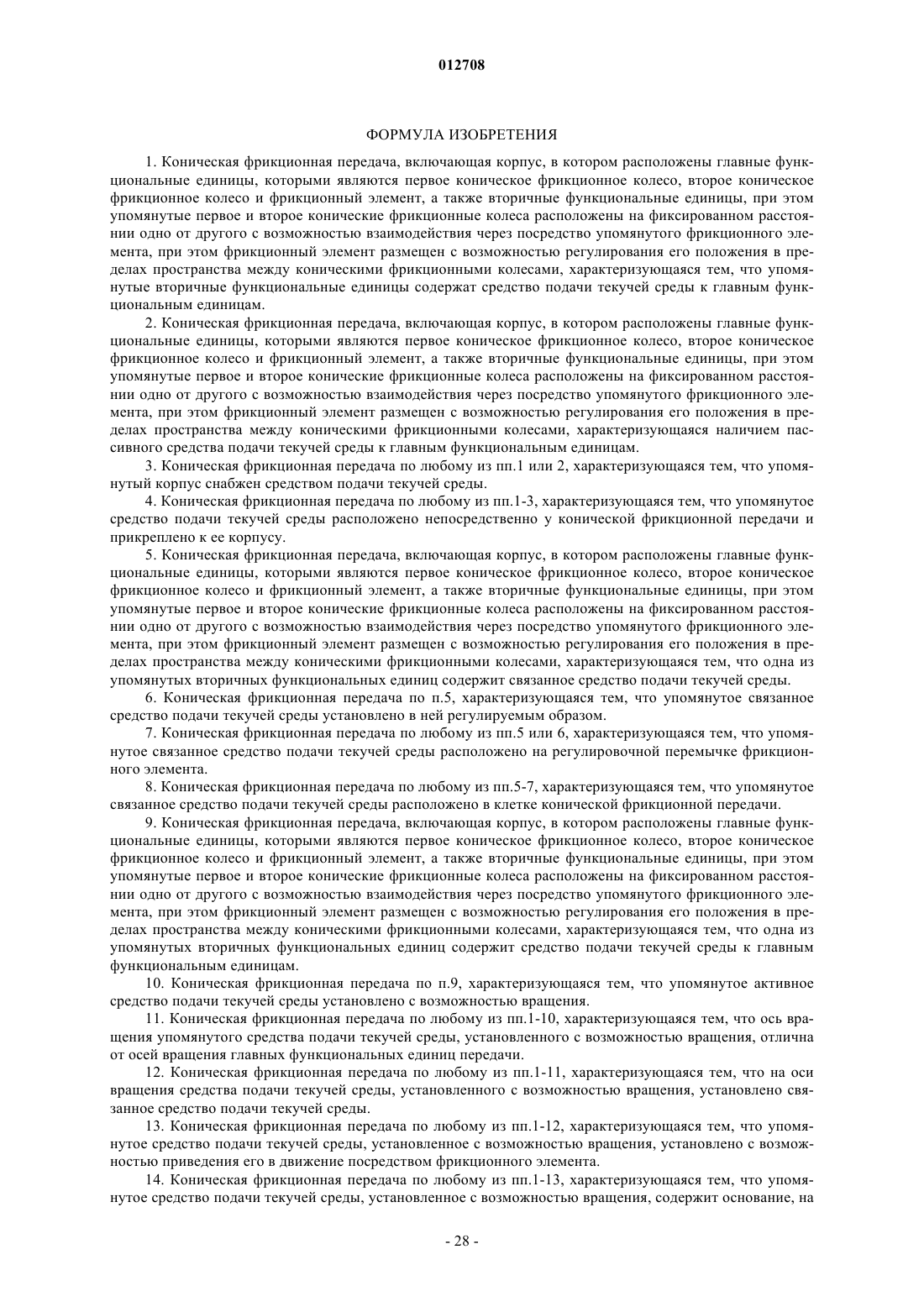 012708

ФОРМУЛА ИЗОБРЕТЕНИЯ

1. Коническая фрикционная передача, включающая корпус, в котором расположены главные функциональные единицы, которыми являются первое коническое фрикционное колесо, второе коническое фрикционное колесо и фрикционный элемент, а также вторичные функциональные единицы, при этом упомянутые первое и второе конические фрикционные колеса расположены на фиксированном расстоянии одно от другого с возможностью взаимодействия через посредство упомянутого фрикционного элемента, при этом фрикционный элемент размещен с возможностью регулирования его положения в пределах пространства между коническими фрикционными колесами, характеризующаяся тем, что упомянутые вторичные функциональные единицы содержат средство подачи текучей среды к главным функциональным единицам.

2. Коническая фрикционная передача, включающая корпус, в котором расположены главные функциональные единицы, которыми являются первое коническое фрикционное колесо, второе коническое фрикционное колесо и фрикционный элемент, а также вторичные функциональные единицы, при этом упомянутые первое и второе конические фрикционные колеса расположены на фиксированном расстоянии одно от другого с возможностью взаимодействия через посредство упомянутого фрикционного элемента, при этом фрикционный элемент размещен с возможностью регулирования его положения в пределах пространства между коническими фрикционными колесами, характеризующаяся наличием пассивного средства подачи текучей среды к главным функциональным единицам.

3. Коническая фрикционная передача по любому из пп.1 или 2, характеризующаяся тем, что упомянутый корпус снабжен средством подачи текучей среды.

4. Коническая фрикционная передача по любому из пп.1-3, характеризующаяся тем, что упомянутое средство подачи текучей среды расположено непосредственно у конической фрикционной передачи и прикреплено к ее корпусу.

5. Коническая фрикционная передача, включающая корпус, в котором расположены главные функциональные единицы, которыми являются первое коническое фрикционное колесо, второе коническое фрикционное колесо и фрикционный элемент, а также вторичные функциональные единицы, при этом упомянутые первое и второе конические фрикционные колеса расположены на фиксированном расстоянии одно от другого с возможностью взаимодействия через посредство упомянутого фрикционного элемента, при этом фрикционный элемент размещен с возможностью регулирования его положения в пределах пространства между коническими фрикционными колесами, характеризующаяся тем, что одна из упомянутых вторичных функциональных единиц содержит связанное средство подачи текучей среды.

6. Коническая фрикционная передача по п.5, характеризующаяся тем, что упомянутое связанное средство подачи текучей среды установлено в ней регулируемым образом.

7. Коническая фрикционная передача по любому из пп.5 или 6, характеризующаяся тем, что упомянутое связанное средство подачи текучей среды расположено на регулировочной перемычке фрикционного элемента.

8. Коническая фрикционная передача по любому из пп.5-7, характеризующаяся тем, что упомянутое связанное средство подачи текучей среды расположено в клетке конической фрикционной передачи.

9. Коническая фрикционная передача, включающая корпус, в котором расположены главные функциональные единицы, которыми являются первое коническое фрикционное колесо, второе коническое фрикционное колесо и фрикционный элемент, а также вторичные функциональные единицы, при этом упомянутые первое и второе конические фрикционные колеса расположены на фиксированном расстоянии одно от другого с возможностью взаимодействия через посредство упомянутого фрикционного элемента, при этом фрикционный элемент размещен с возможностью регулирования его положения в пределах пространства между коническими фрикционными колесами, характеризующаяся тем, что одна из упомянутых вторичных функциональных единиц содержит средство подачи текучей среды к главным функциональным единицам.

10. Коническая фрикционная передача по п.9, характеризующаяся тем, что упомянутое активное средство подачи текучей среды установлено с возможностью вращения.

11. Коническая фрикционная передача по любому из пп.1-10, характеризующаяся тем, что ось вращения упомянутого средства подачи текучей среды, установленного с возможностью вращения, отлична от осей вращения главных функциональных единиц передачи.

12. Коническая фрикционная передача по любому из пп.1-11, характеризующаяся тем, что на оси вращения средства подачи текучей среды, установленного с возможностью вращения, установлено связанное средство подачи текучей среды.

13. Коническая фрикционная передача по любому из пп.1-12, характеризующаяся тем, что упомянутое средство подачи текучей среды, установленное с возможностью вращения, установлено с возможностью приведения его в движение посредством фрикционного элемента.

14. Коническая фрикционная передача по любому из пп.1-13, характеризующаяся тем, что упомянутое средство подачи текучей среды, установленное с возможностью вращения, содержит основание, на

- 28 -